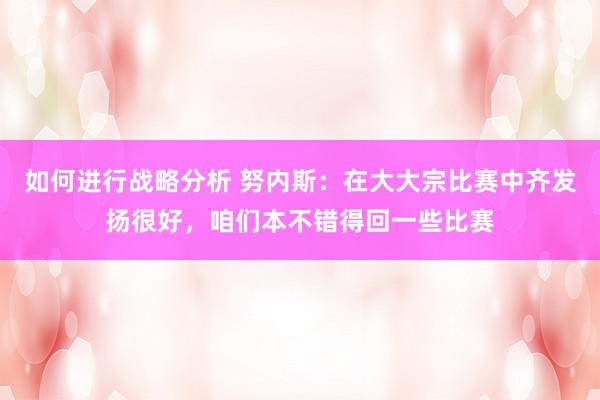 如何进行战略分析 努内斯：在大大宗比赛中齐发扬很好，咱们本不错得回一些比赛